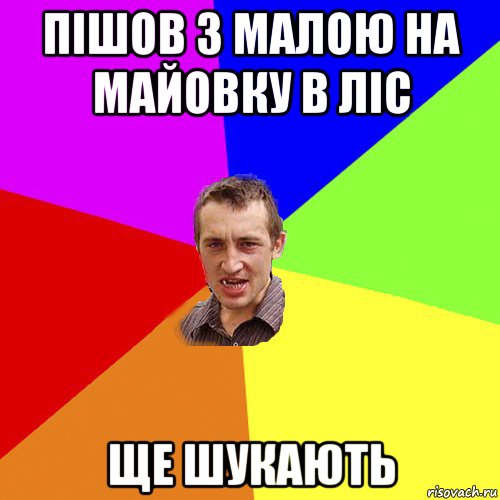 ПІШОВ З МАЛОЮ НА МАЙОВКУ В ЛІС

ЩЕ ШУКАЮТЬ

risovach.ru